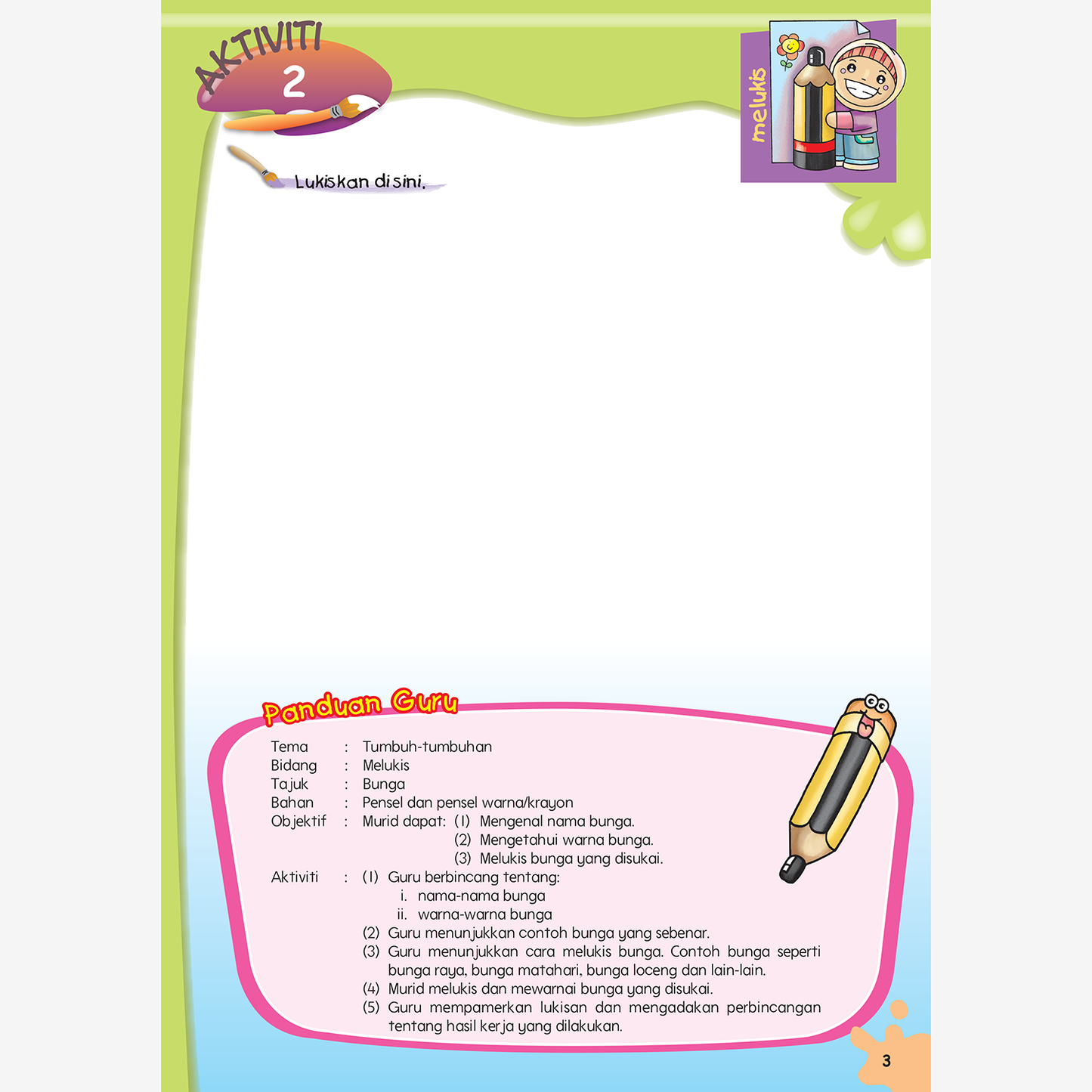 AKTIVITI
2

melukis

Lukiskan di sini.

Panduan Guru

Tema : Tumbuh-tumbuhan
Bidang : Melukis
Tajuk : Bunga
Bahan : Pensel dan pensel warna/krayon
Objektif : Murid dapat: (1) Mengenal nama bunga.
(2) Mengetahui warna bunga.
(3) Melukis bunga yang disukai.
Aktiviti : (1) Guru berbincang tentang:
i. nama-nama bunga
ii. warna-warna bunga
(2) Guru menunjukkan contoh bunga yang sebenar.
(3) Guru menunjukkan cara melukis bunga. Contoh bunga seperti bunga raya, bunga matahari, bunga loceng dan lain-lain.
(4) Murid melukis dan mewarnai bunga yang disukai.
(5) Guru mempamerkan lukisan dan mengadakan perbincangan tentang hasil kerja yang dilakukan.

3